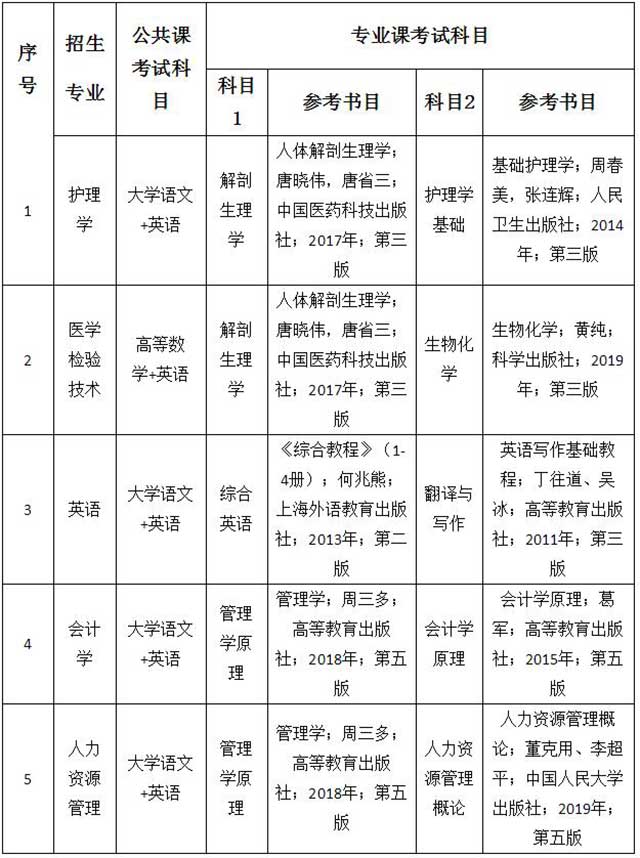 | 序号 | 招生专业 | 公共课考试科目 | 专业课考试科目 | | | |
|---|---|---|---|---|---|---|
| | | | 科目1 | 参考书目 | 科目2 | 参考书目 |
| 1 | 护理学 | 大学语文+英语 | 解剖生理学 | 人体解剖生理学；唐晓伟，唐省三；中国医药科技出版社；2017年；第三版 | 护理学基础 | 基础护理学；周春美，张连辉；人民卫生出版社；2014年；第三版 |
| 2 | 医学检验技术 | 高等数学+英语 | 解剖生理学 | 人体解剖生理学；唐晓伟，唐省三；中国医药科技出版社；2017年；第三版 | 生物化学 | 生物化学；黄纯；科学出版社；2019年；第三版 |
| 3 | 英语 | 大学语文+英语 | 综合英语 | 《综合教程》（1-4册）；何兆熊；上海外语教育出版社；2013年；第二版 | 翻译与写作 | 英语写作基础教程；丁往道、吴冰；高等教育出版社；2011年；第三版 |
| 4 | 会计学 | 大学语文+英语 | 管理学原理 | 管理学；周三多；高等教育出版社；2018年；第五版 | 会计学原理 | 会计学原理；葛军；高等教育出版社；2015年；第五版 |
| 5 | 人力资源管理 | 大学语文+英语 | 管理学原理 | 管理学；周三多；高等教育出版社；2018年；第五版 | 人力资源管理概论 | 人力资源管理概论；董克用、李超平；中国人民大学出版社；2019年；第五版 |